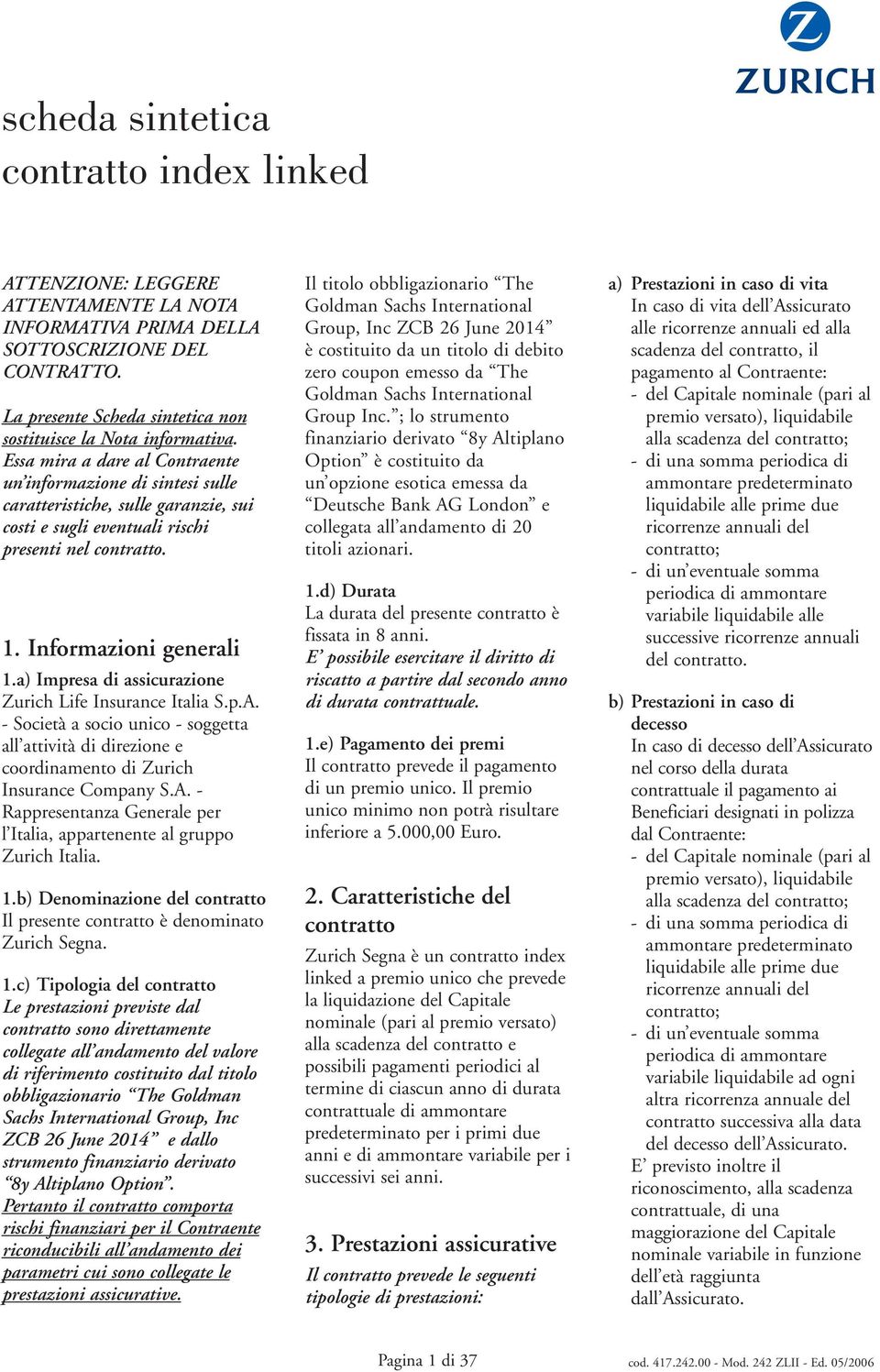 ZURICH

scheda sintetica
contratto index linked

ATTENZIONE: LEGGERE ATTENTAMENTE LA NOTA INFORMATIVA PRIMA DELLA SOTTOSCRIZIONE DEL CONTRATTO.

La presente Scheda sintetica non sostituisce la Nota informativa. Essa mira a dare al Contraente un'informazione di sintesi sulle caratteristiche, sulle garanzie, sui costi e sugli eventuali rischi presenti nel contratto.

1. Informazioni generali

1.a) Impresa di assicurazione
Zurich Life Insurance Italia S.p.A. - Società a socio unico - soggetta all'attività di direzione e coordinamento di Zurich Insurance Company S.A. - Rappresentanza Generale per l'Italia, appartenente al gruppo Zurich Italia.

1.b) Denominazione del contratto
Il presente contratto è denominato Zurich Segna.

1.c) Tipologia del contratto
Le prestazioni previste dal contratto sono direttamente collegate all'andamento del valore di riferimento costituito dal titolo obbligazionario "The Goldman Sachs International Group, Inc ZCB 26 June 2014" e dallo strumento finanziario derivato "8y Altiplano Option".
Pertanto il contratto comporta rischi finanziari per il Contraente riconducibili all'andamento dei parametri cui sono collegate le prestazioni assicurative.

Il titolo obbligazionario "The Goldman Sachs International Group, Inc ZCB 26 June 2014" è costituito da un titolo di debito zero coupon emesso da "The Goldman Sachs International Group Inc."; lo strumento finanziario derivato "8y Altiplano Option" è costituito da un'opzione esotica emessa da "Deutsche Bank AG London" e collegata all'andamento di 20 titoli azionari.

1.d) Durata
La durata del presente contratto è fissata in 8 anni.
E' possibile esercitare il diritto di riscatto a partire dal secondo anno di durata contrattuale.

1.e) Pagamento dei premi
Il contratto prevede il pagamento di un premio unico. Il premio unico minimo non potrà risultare inferiore a 5.000,00 Euro.

2. Caratteristiche del contratto

Zurich Segna è un contratto index linked a premio unico che prevede la liquidazione del Capitale nominale (pari al premio versato) alla scadenza del contratto e possibili pagamenti periodici al termine di ciascun anno di durata contrattuale di ammontare predeterminato per i primi due anni e di ammontare variabile per i successivi sei anni.

3. Prestazioni assicurative

Il contratto prevede le seguenti tipologie di prestazioni:

a) Prestazioni in caso di vita
In caso di vita dell'Assicurato alle ricorrenze annuali ed alla scadenza del contratto, il pagamento al Contraente:
- del Capitale nominale (pari al premio versato), liquidabile alla scadenza del contratto;
- di una somma periodica di ammontare predeterminato liquidabile alle prime due ricorrenze annuali del contratto;
- di un'eventuale somma periodica di ammontare variabile liquidabile alle successive ricorrenze annuali del contratto.

b) Prestazioni in caso di decesso
In caso di decesso dell'Assicurato nel corso della durata contrattuale il pagamento ai Beneficiari designati in polizza dal Contraente:
- del Capitale nominale (pari al premio versato), liquidabile alla scadenza del contratto;
- di una somma periodica di ammontare predeterminato liquidabile alle prime due ricorrenze annuali del contratto;
- di un'eventuale somma periodica di ammontare variabile liquidabile ad ogni altra ricorrenza annuale del contratto successiva alla data del decesso dell'Assicurato.
E' previsto inoltre il riconoscimento, alla scadenza contrattuale, di una maggiorazione del Capitale nominale variabile in funzione dell'età raggiunta dall'Assicurato.

Pagina 1 di 37

cod. 417.242.00 - Mod. 242 ZLII - Ed. 05/2006